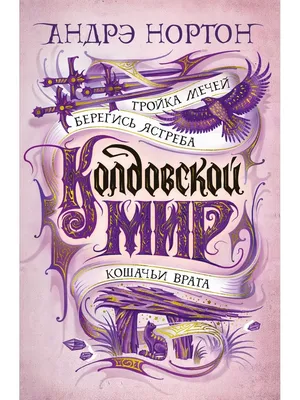 АНДРЭ НОРТОН

ТРОЙКА МЕЧЕЙ
БЕРЕГИСЬ ЯСТРЕБА

КОЛДОВСКОЙ МИР

КОШАЧЬИ ВРАТА